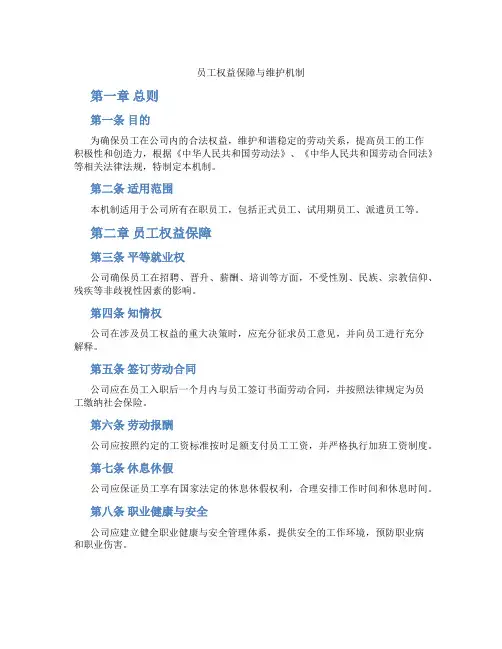 员工权益保障与维护机制

第一章 总则

第一条 目的

为确保员工在公司内的合法权益，维护和谐稳定的劳动关系，提高员工的工作积极性和创造力，根据《中华人民共和国劳动法》、《中华人民共和国劳动合同法》等相关法律法规，特制定本机制。

第二条 适用范围

本机制适用于公司所有在职员工，包括正式员工、试用期员工、派遣员工等。

第二章 员工权益保障

第三条 平等就业权

公司确保员工在招聘、晋升、薪酬、培训等方面，不受性别、民族、宗教信仰、残疾等非歧视性因素的影响。

第四条 知情权

公司在涉及员工权益的重大决策时，应充分征求员工意见，并向员工进行充分解释。

第五条 签订劳动合同

公司应在员工入职后一个月内与员工签订书面劳动合同，并按照法律规定为员工缴纳社会保险。

第六条 劳动报酬

公司应按照约定的工资标准按时足额支付员工工资，并严格执行加班工资制度。

第七条 休息休假

公司应保证员工享有国家法定的休息休假权利，合理安排工作时间和休息时间。

第八条 职业健康与安全

公司应建立健全职业健康与安全管理体系，提供安全的工作环境，预防职业病和职业伤害。